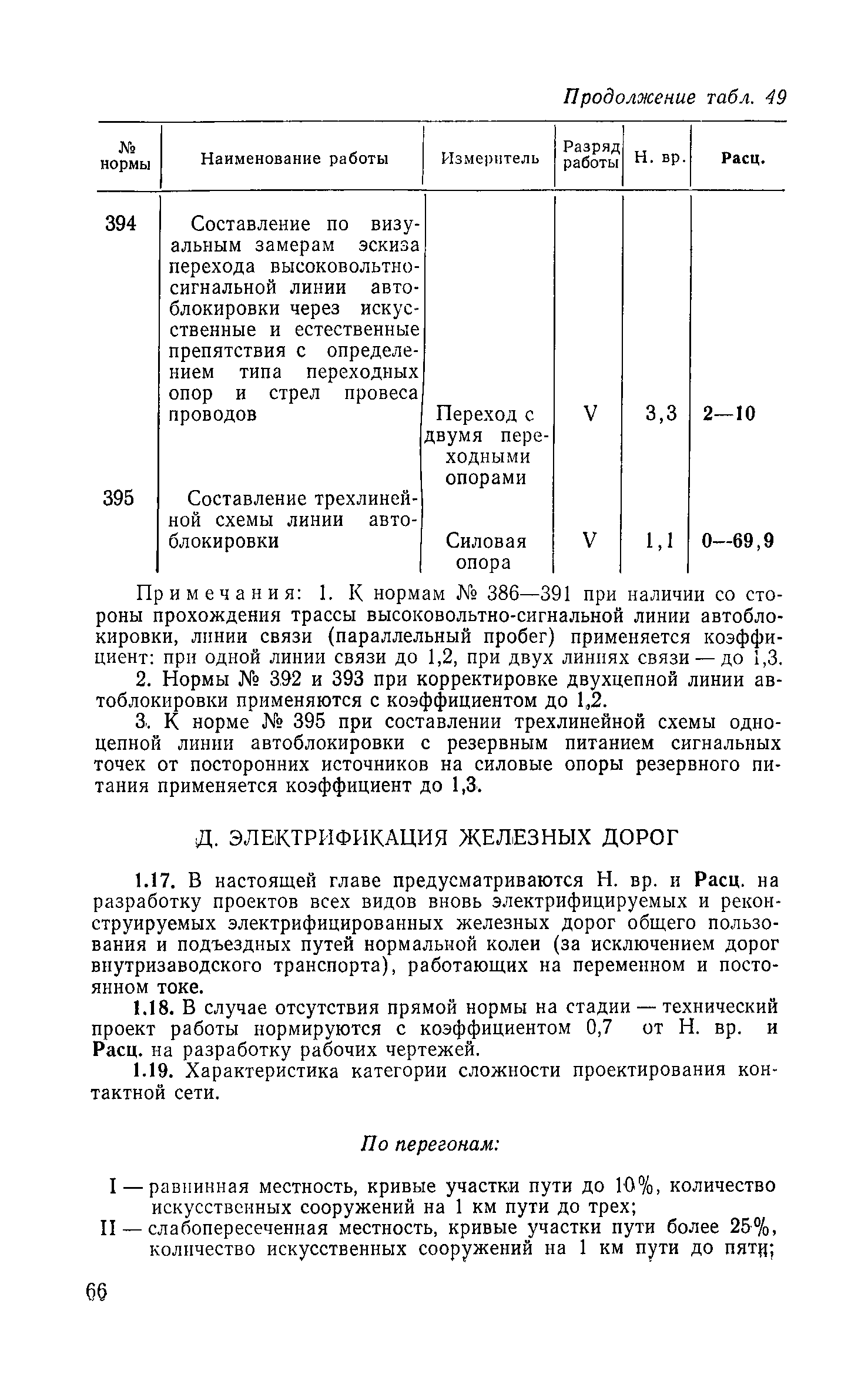 Продолжение табл. 49

| № нормы | Наименование работы | Измеритель | Разряд работы | Н. вр. | Расц. |
|---|---|---|---|---|---|
| 394 | Составление по визуальным замерам эскиза перехода высоковольтно-сигнальной линии автоблокировки через искусственные и естественные препятствия с определением типа переходных опор и стрел провеса проводов | Переход с двумя переходными опорами | V | 3,3 | 2—10 |
| 395 | Составление трехлинейной схемы линии автоблокировки | Силовая опора | V | 1,1 | 0—69,9 |

Примечания: 1. К нормам № 386—391 при наличии со стороны прохождения трассы высоковольтно-сигнальной линии автоблокировки, линии связи (параллельный пробег) применяется коэффициент: при одной линии связи до 1,2, при двух линиях связи — до 1,3.

2. Нормы № 392 и 393 при корректировке двухцепной линии автоблокировки применяются с коэффициентом до 1,2.

3. К норме № 395 при составлении трехлинейной схемы одноцепной линии автоблокировки с резервным питанием сигнальных точек от посторонних источников на силовые опоры резервного питания применяется коэффициент до 1,3.

Д. ЭЛЕКТРИФИКАЦИЯ ЖЕЛЕЗНЫХ ДОРОГ

1.17. В настоящей главе предусматриваются Н. вр. и Расц. на разработку проектов всех видов вновь электрифицируемых и реконструируемых электрифицированных железных дорог общего пользования и подъездных путей нормальной колеи (за исключением дорог внутризаводского транспорта), работающих на переменном и постоянном токе.

1.18. В случае отсутствия прямой нормы на стадии — технический проект работы нормируются с коэффициентом 0,7 от Н. вр. и Расц. на разработку рабочих чертежей.

1.19. Характеристика категории сложности проектирования контактной сети.

По перегонам:

I — равнинная местность, кривые участки пути до 10%, количество искусственных сооружений на 1 км пути до трех;

II — слабопересеченная местность, кривые участки пути более 25%, количество искусственных сооружений на 1 км пути до пяти;

66